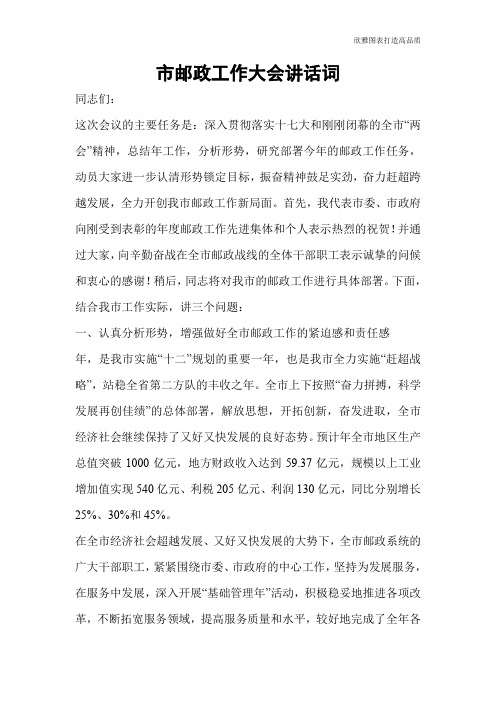 欣雅图表打造高品质

市邮政工作大会讲话词

同志们:

这次会议的主要任务是：深入贯彻落实十七大和刚刚闭幕的全市“两会”精神，总结年工作，分析形势，研究部署今年的邮政工作任务，动员大家进一步认清形势锁定目标，振奋精神鼓足实劲，奋力赶超跨越发展，全力开创我市邮政工作新局面。首先，我代表市委、市政府向刚受到表彰的年度邮政工作先进集体和个人表示热烈的祝贺！并通过大家，向辛勤奋战在全市邮政战线的全体干部职工表示诚挚的问候和衷心的感谢！稍后，同志将对我市的邮政工作进行具体部署。下面，结合我市工作实际，讲三个问题：

一、认真分析形势，增强做好全市邮政工作的紧迫感和责任感

年，是我市实施“十二”规划的重要一年，也是我市全力实施“赶超战略”，站稳全省第二方队的丰收之年。全市上下按照“奋力拼搏，科学发展再创佳绩”的总体部署，解放思想，开拓创新，奋发进取，全市经济社会继续保持了又好又快发展的良好态势。预计年全市地区生产总值突破 1000 亿元，地方财政收入达到 59.37 亿元，规模以上工业增加值实现 540 亿元、利税 205 亿元、利润 130 亿元，同比分别增长 25%、30%和 45%。

在全市经济社会超越发展、又好又快发展的大势下，全市邮政系统的广大干部职工，紧紧围绕市委、市政府的中心工作，坚持为发展服务，在服务中发展，深入开展“基础管理年”活动，积极稳妥地推进各项改革，不断拓宽服务领域，提高服务质量和水平，较好地完成了全年各